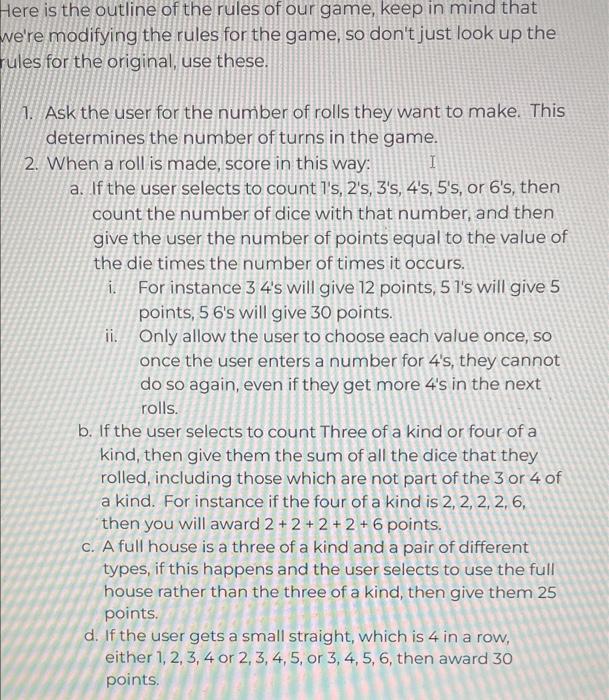 Here is the outline of the rules of our game, keep in mind that we're modifying the rules for the game, so don't just look up the rules for the original, use these.

1. Ask the user for the number of rolls they want to make. This determines the number of turns in the game.
2. When a roll is made, score in this way:
a. If the user selects to count 1's, 2's, 3's, 4's, 5's, or 6's, then count the number of dice with that number, and then give the user the number of points equal to the value of the die times the number of times it occurs.
i. For instance 3 4's will give 12 points, 5 1's will give 5 points, 5 6's will give 30 points.
ii. Only allow the user to choose each value once, so once the user enters a number for 4's, they cannot do so again, even if they get more 4's in the next rolls.
b. If the user selects to count Three of a kind or four of a kind, then give them the sum of all the dice that they rolled, including those which are not part of the 3 or 4 of a kind. For instance if the four of a kind is 2, 2, 2, 2, 6, then you will award 2 + 2 + 2 + 2 + 6 points.
c. A full house is a three of a kind and a pair of different types, if this happens and the user selects to use the full house rather than the three of a kind, then give them 25 points.
d. If the user gets a small straight, which is 4 in a row, either 1, 2, 3, 4 or 2, 3, 4, 5, or 3, 4, 5, 6, then award 30 points.